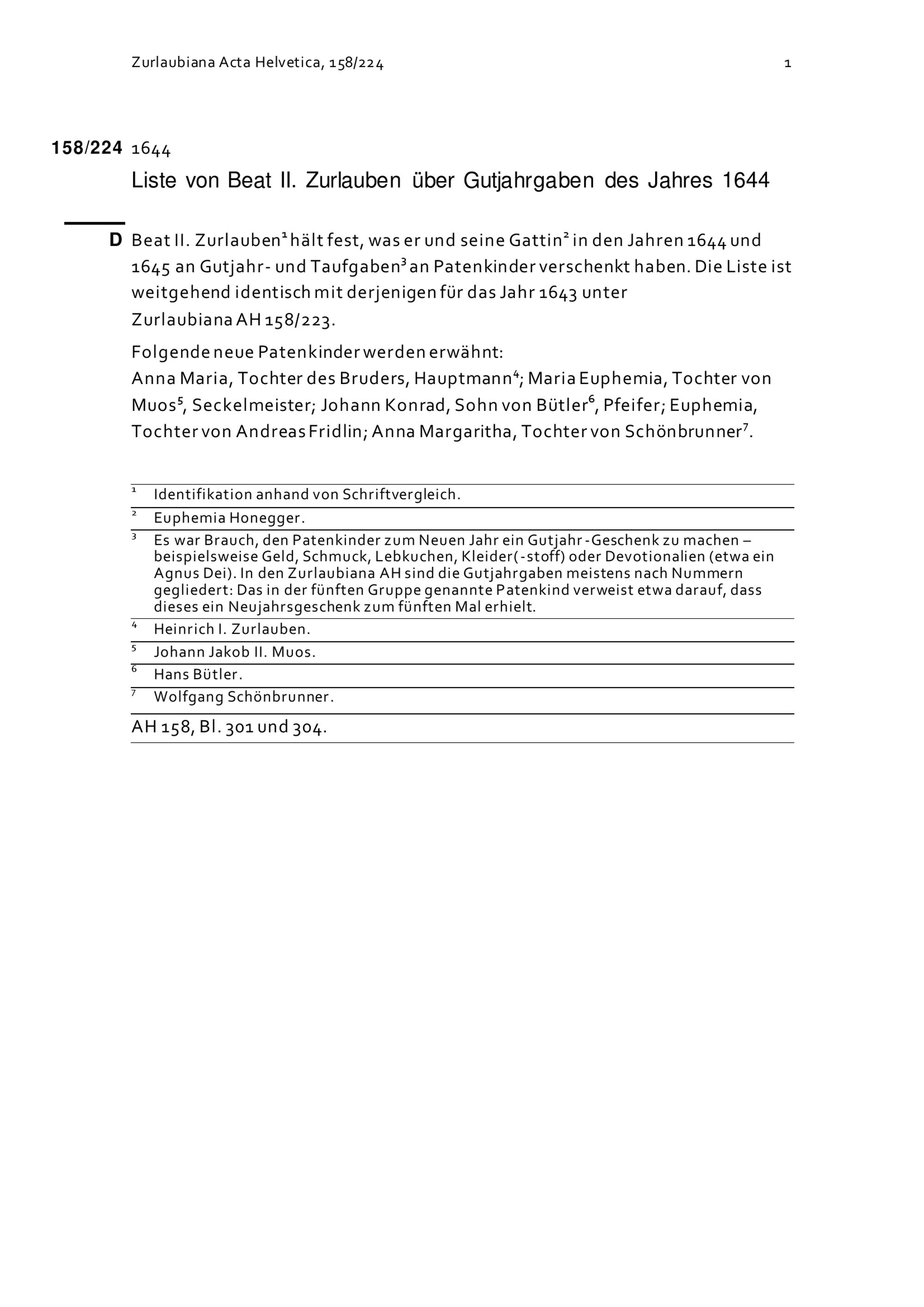 Zurlaubiana Acta Helvetica, 158/224

1

158/224 1644

Liste von Beat II. Zurlauben über Gutjahrgaben des Jahres 1644

D Beat II. Zurlauben$^1$ hält fest, was er und seine Gattin$^2$ in den Jahren 1644 und 1645 an Gutjahr- und Taufgaben$^3$ an Patenkinder verschenkt haben. Die Liste ist weitgehend identisch mit derjenigen für das Jahr 1643 unter Zurlaubiana AH 158/223.

Folgende neue Patenkinder werden erwähnt:
Anna Maria, Tochter des Bruders, Hauptmann$^4$; Maria Euphemia, Tochter von Muos$^5$, Seckelmeister; Johann Konrad, Sohn von Bütler$^6$, Pfeifer; Euphemia, Tochter von Andreas Fridlin; Anna Margaritha, Tochter von Schönbrunner$^7$.

$^1$ Identifikation anhand von Schriftvergleich.

$^2$ Euphemia Honegger.

$^3$ Es war Brauch, den Patenkinder zum Neuen Jahr ein Gutjahr-Geschenk zu machen – beispielsweise Geld, Schmuck, Lebkuchen, Kleider(-stoff) oder Devotionalien (etwa ein Agnus Dei). In den Zurlaubiana AH sind die Gutjahrgaben meistens nach Nummern gegliedert: Das in der fünften Gruppe genannte Patenkind verweist etwa darauf, dass dieses ein Neujahrsgeschenk zum fünften Mal erhielt.

$^4$ Heinrich I. Zurlauben.

$^5$ Johann Jakob II. Muos.

$^6$ Hans Bütler.

$^7$ Wolfgang Schönbrunner.

AH 158, Bl. 301 und 304.